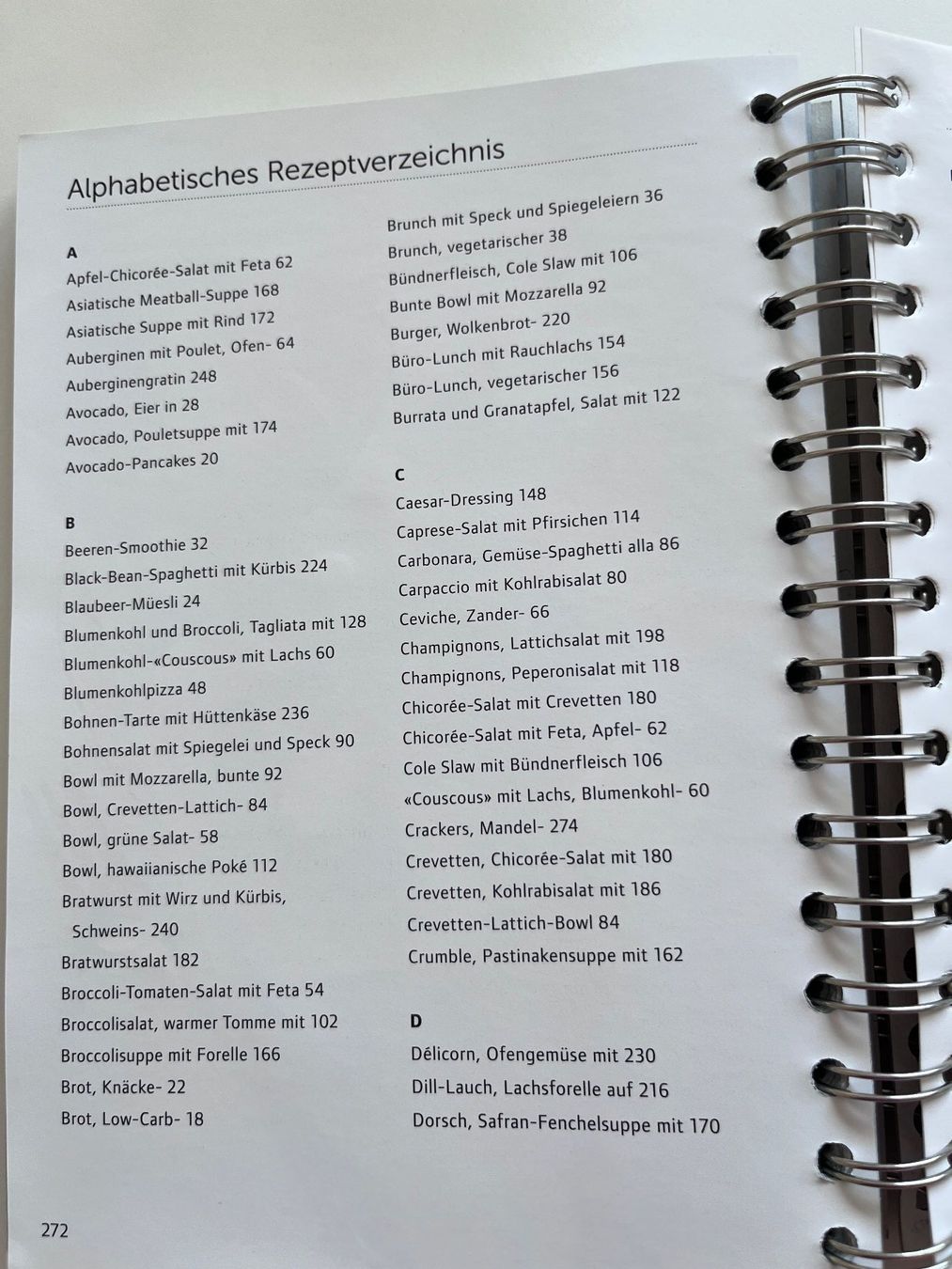 Alphabetisches Rezeptverzeichnis

A
Apfel-Chicorée-Salat mit Feta 62
Asiatische Meatball-Suppe 168
Asiatische Suppe mit Rind 172
Auberginen mit Poulet, Ofen- 64
Auberginengratin 248
Avocado, Eier in 28
Avocado, Pouletsuppe mit 174
Avocado-Pancakes 20

B
Beeren-Smoothie 32
Black-Bean-Spaghetti mit Kürbis 224
Blaubeer-Müesli 24
Blumenkohl und Broccoli, Tagliata mit 128
Blumenkohl-«Couscous» mit Lachs 60
Blumenkohlpizza 48
Bohnen-Tarte mit Hüttenkäse 236
Bohnensalat mit Spiegelei und Speck 90
Bowl mit Mozzarella, bunte 92
Bowl, Crevetten-Lattich- 84
Bowl, grüne Salat- 58
Bowl, hawaiianische Poké 112
Bratwurst mit Wirz und Kürbis, Schweins- 240
Bratwurstsalat 182
Broccoli-Tomaten-Salat mit Feta 54
Broccolisalat, warmer Tomme mit 102
Broccolisuppe mit Forelle 166
Brot, Knäcke- 22
Brot, Low-Carb- 18

Brunch mit Speck und Spiegeleiern 36
Brunch, vegetarischer 38
Bündnerfleisch, Cole Slaw mit 106
Bunte Bowl mit Mozzarella 92
Burger, Wolkenbrot- 220
Büro-Lunch mit Rauchlachs 154
Büro-Lunch, vegetarischer 156
Burrata und Granatapfel, Salat mit 122

C
Caesar-Dressing 148
Caprese-Salat mit Pfirsichen 114
Carbonara, Gemüse-Spaghetti alla 86
Carpaccio mit Kohlrabisalat 80
Ceviche, Zander- 66
Champignons, Lattichsalat mit 198
Champignons, Peperonisalat mit 118
Chicorée-Salat mit Crevetten 180
Chicorée-Salat mit Feta, Apfel- 62
Cole Slaw mit Bündnerfleisch 106
«Couscous» mit Lachs, Blumenkohl- 60
Crackers, Mandel- 274
Crevetten, Chicorée-Salat mit 180
Crevetten, Kohlrabisalat mit 186
Crevetten-Lattich-Bowl 84
Crumble, Pastinakensuppe mit 162

D
Délicorn, Ofengemüse mit 230
Dill-Lauch, Lachsforelle auf 216
Dorsch, Safran-Fenchelsuppe mit 170

272